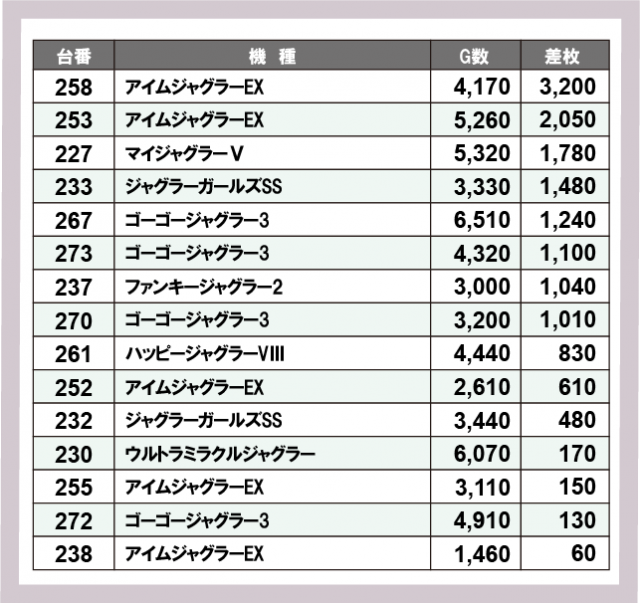 | 台番 | 機　種 | G数 | 差枚 |
|---|---|---|---|
| 258 | アイムジャグラーEX | 4,170 | 3,200 |
| 253 | アイムジャグラーEX | 5,260 | 2,050 |
| 227 | マイジャグラーV | 5,320 | 1,780 |
| 233 | ジャグラーガールズSS | 3,330 | 1,480 |
| 267 | ゴーゴージャグラー3 | 6,510 | 1,240 |
| 273 | ゴーゴージャグラー3 | 4,320 | 1,100 |
| 237 | ファンキージャグラー2 | 3,000 | 1,040 |
| 270 | ゴーゴージャグラー3 | 3,200 | 1,010 |
| 261 | ハッピージャグラーVIII | 4,440 | 830 |
| 252 | アイムジャグラーEX | 2,610 | 610 |
| 232 | ジャグラーガールズSS | 3,440 | 480 |
| 230 | ウルトラミラクルジャグラー | 6,070 | 170 |
| 255 | アイムジャグラーEX | 3,110 | 150 |
| 272 | ゴーゴージャグラー3 | 4,910 | 130 |
| 238 | アイムジャグラーEX | 1,460 | 60 |